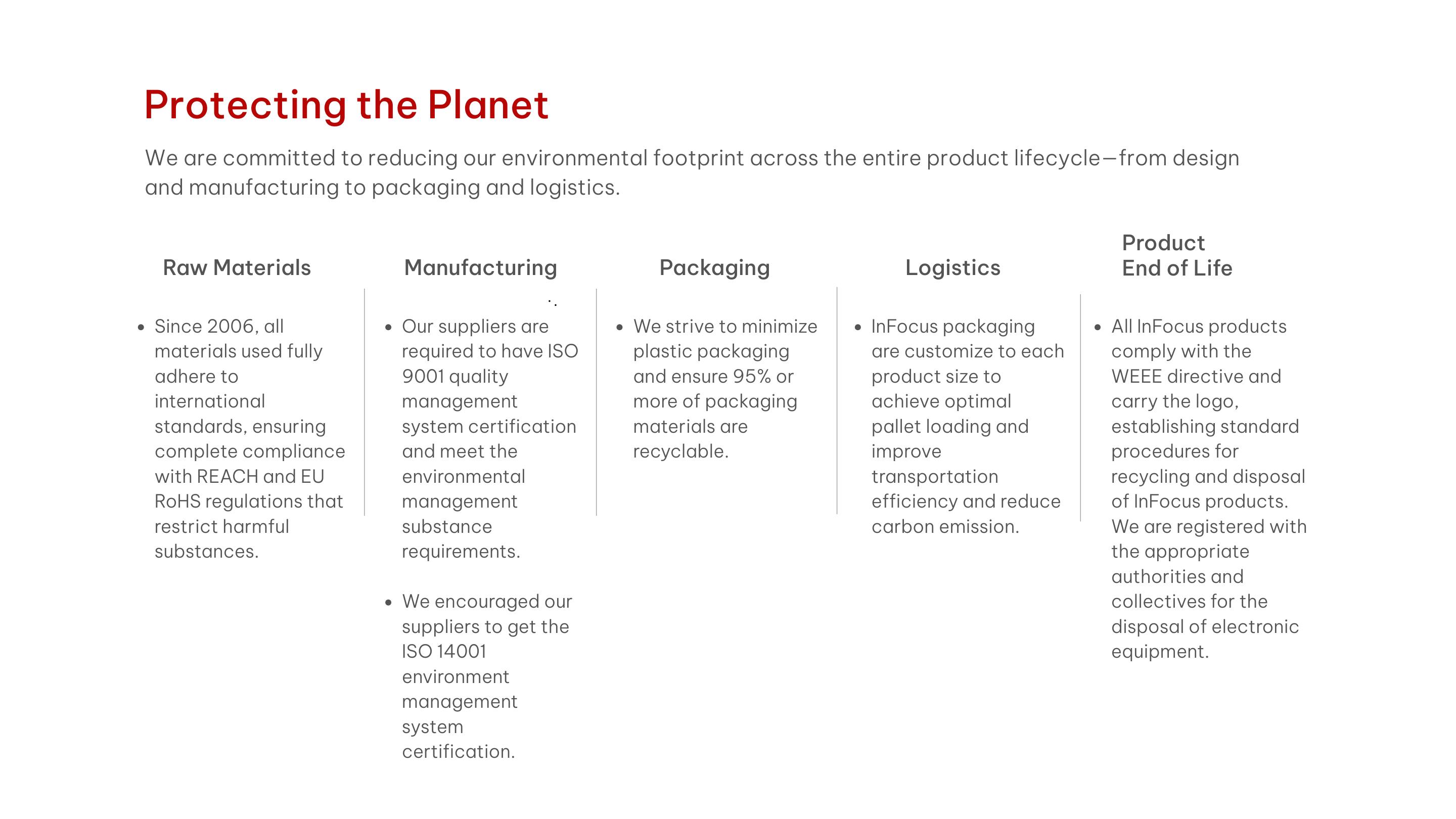 Protecting the Planet

We are committed to reducing our environmental footprint across the entire product lifecycle—from design and manufacturing to packaging and logistics.

Raw Materials

• Since 2006, all materials used fully adhere to international standards, ensuring complete compliance with REACH and EU RoHS regulations that restrict harmful substances.

Manufacturing

• Our suppliers are required to have ISO 9001 quality management system certification and meet the environmental management substance requirements.

• We encouraged our suppliers to get the ISO 14001 environment management system certification.

Packaging

• We strive to minimize plastic packaging and ensure 95% or more of packaging materials are recyclable.

Logistics

• InFocus packaging are customize to each product size to achieve optimal pallet loading and improve transportation efficiency and reduce carbon emission.

Product End of Life

• All InFocus products comply with the WEEE directive and carry the logo, establishing standard procedures for recycling and disposal of InFocus products. We are registered with the appropriate authorities and collectives for the disposal of electronic equipment.